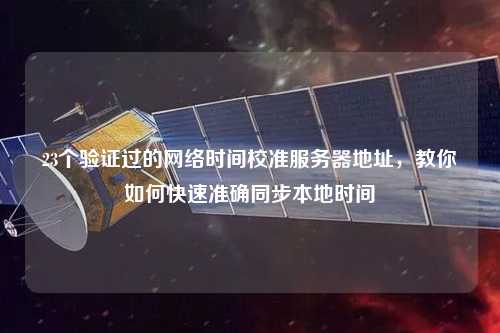 23个验证过的网络时间校准服务器地址，教你如何快速准确同步本地时间